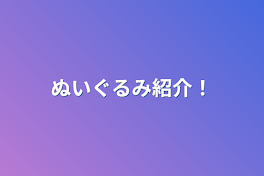 ぬいぐるみ紹介！